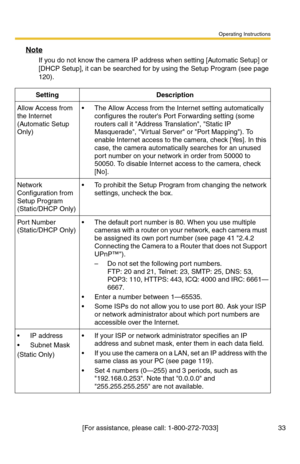 Operating Instructions

Note

If you do not know the camera IP address when setting [Automatic Setup] or [DHCP Setup], it can be searched for by using the Setup Program (see page 120).

| Setting | Description |
|---|---|
| Allow Access from the Internet (Automatic Setup Only) | • The Allow Access from the Internet setting automatically configures the router's Port Forwarding setting (some routers call it "Address Translation", "Static IP Masquerade", "Virtual Server" or "Port Mapping"). To enable Internet access to the camera, check [Yes]. In this case, the camera automatically searches for an unused port number on your network in order from 50000 to 50050. To disable Internet access to the camera, check [No]. |
| Network Configuration from Setup Program (Static/DHCP Only) | • To prohibit the Setup Program from changing the network settings, uncheck the box. |
| Port Number (Static/DHCP Only) | • The default port number is 80. When you use multiple cameras with a router on your network, each camera must be assigned its own port number (see page 41 "2.4.2 Connecting the Camera to a Router that does not Support UPnP™"). – Do not set the following port numbers. FTP: 20 and 21, Telnet: 23, SMTP: 25, DNS: 53, POP3: 110, HTTPS: 443, ICQ: 4000 and IRC: 6661—6667. • Enter a number between 1—65535. • Some ISPs do not allow you to use port 80. Ask your ISP or network administrator about which port numbers are accessible over the Internet. |
| • IP address • Subnet Mask (Static Only) | • If your ISP or network administrator specifies an IP address and subnet mask, enter them in each data field. • If you use the camera on a LAN, set an IP address with the same class as your PC (see page 119). • Set 4 numbers (0—255) and 3 periods, such as "192.168.0.253". Note that "0.0.0.0" and "255.255.255.255" are not available. |

[For assistance, please call: 1-800-272-7033] 33